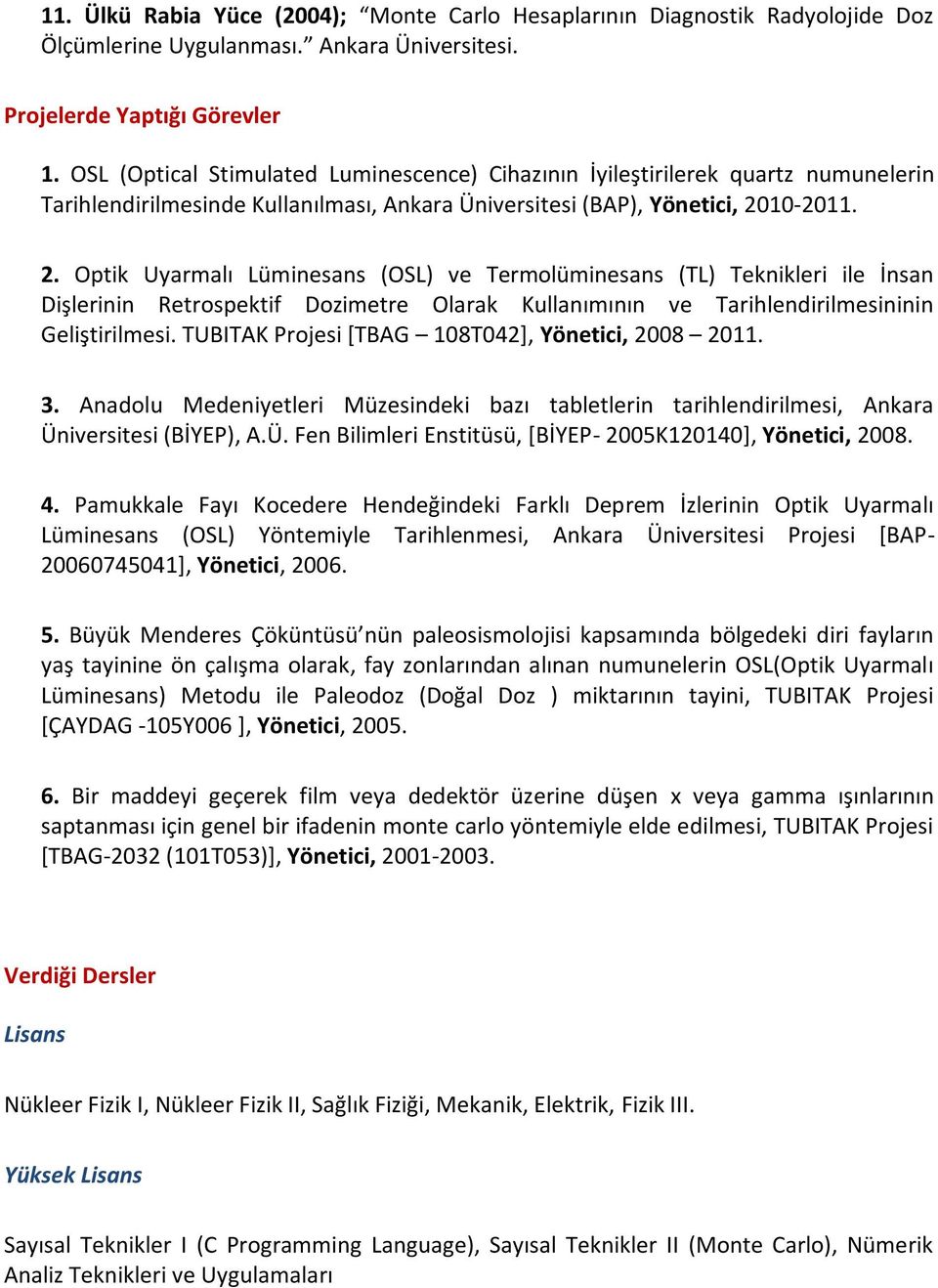 11. Ülkü Rabia Yüce (2004); “Monte Carlo Hesaplarının Diagnostik Radyolojide Doz Ölçümlerine Uygulanması.” Ankara Üniversitesi.

Projelerde Yaptığı Görevler

1. OSL (Optical Stimulated Luminescence) Cihazının İyileştirilerek quartz numunelerin Tarihlendirilmesinde Kullanılması, Ankara Üniversitesi (BAP), Yönetici, 2010-2011.

2. Optik Uyarmalı Lüminesans (OSL) ve Termolüminesans (TL) Teknikleri ile İnsan Dişlerinin Retrospektif Dozimetre Olarak Kullanımının ve Tarihlendirilmesininin Geliştirilmesi. TUBITAK Projesi [TBAG – 108T042], Yönetici, 2008 – 2011.

3. Anadolu Medeniyetleri Müzesindeki bazı tabletlerin tarihlendirilmesi, Ankara Üniversitesi (BİYEP), A.Ü. Fen Bilimleri Enstitüsü, [BİYEP- 2005K120140], Yönetici, 2008.

4. Pamukkale Fayı Kocedere Hendeğindeki Farklı Deprem İzlerinin Optik Uyarmalı Lüminesans (OSL) Yöntemiyle Tarihlenmesi, Ankara Üniversitesi Projesi [BAP-20060745041], Yönetici, 2006.

5. Büyük Menderes Çöküntüsü’nün paleosismolojisi kapsamında bölgedeki diri fayların yaş tayinine ön çalışma olarak, fay zonlarından alınan numunelerin OSL(Optik Uyarmalı Lüminesans) Metodu ile Paleodoz (Doğal Doz ) miktarının tayini, TUBITAK Projesi [ÇAYDAG -105Y006 ], Yönetici, 2005.

6. Bir maddeyi geçerek film veya dedektör üzerine düşen x veya gamma ışınlarının saptanması için genel bir ifadenin monte carlo yöntemiyle elde edilmesi, TUBITAK Projesi [TBAG-2032 (101T053)], Yönetici, 2001-2003.

Verdiği Dersler

Lisans

Nükleer Fizik I, Nükleer Fizik II, Sağlık Fiziği, Mekanik, Elektrik, Fizik III.

Yüksek Lisans

Sayısal Teknikler I (C Programming Language), Sayısal Teknikler II (Monte Carlo), Nümerik Analiz Teknikleri ve Uygulamaları